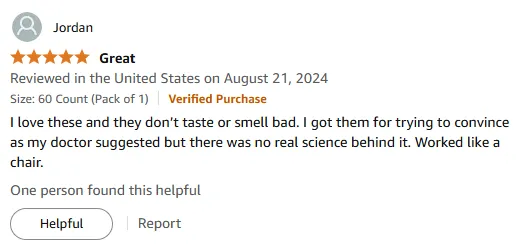 Jordan

Great

Reviewed in the United States on August 21, 2024

Size: 60 Count (Pack of 1) | Verified Purchase

I love these and they don't taste or smell bad. I got them for trying to convince as my doctor suggested but there was no real science behind it. Worked like a chair.

One person found this helpful

Helpful | Report